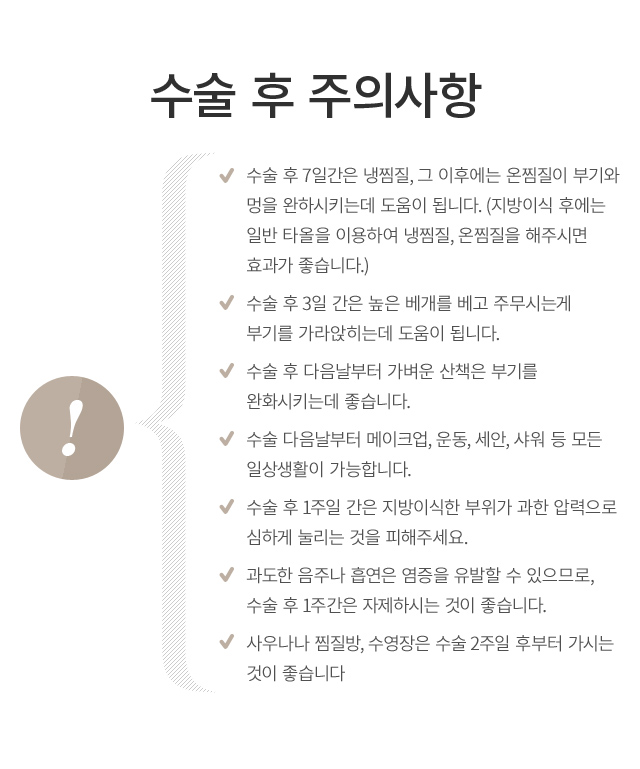 수술 후 주의사항

!

✔ 수술 후 7일간은 냉찜질, 그 이후에는 온찜질이 부기와 멍을 완하시키는데 도움이 됩니다. (지방이식 후에는 일반 타올을 이용하여 냉찜질, 온찜질을 해주시면 효과가 좋습니다.)

✔ 수술 후 3일 간은 높은 베개를 베고 주무시는게 부기를 가라앉히는데 도움이 됩니다.

✔ 수술 후 다음날부터 가벼운 산책은 부기를 완화시키는데 좋습니다.

✔ 수술 다음날부터 메이크업, 운동, 세안, 샤워 등 모든 일상생활이 가능합니다.

✔ 수술 후 1주일 간은 지방이식한 부위가 과한 압력으로 심하게 눌리는 것을 피해주세요.

✔ 과도한 음주나 흡연은 염증을 유발할 수 있으므로, 수술 후 1주간은 자제하시는 것이 좋습니다.

✔ 사우나나 찜질방, 수영장은 수술 2주일 후부터 가시는 것이 좋습니다